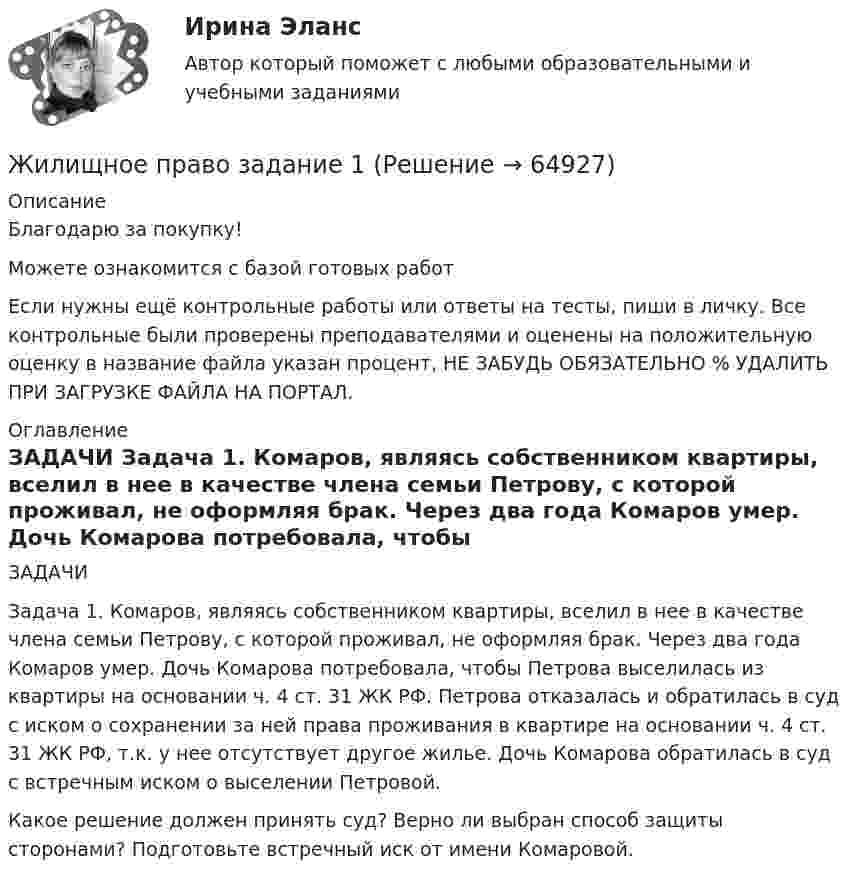 Ирина Эланс

Автор который поможет с любыми образовательными и учебными заданиями

Жилищное право задание 1 (Решение → 64927)

Описание

Благодарю за покупку!

Можете ознакомится с базой готовых работ

Если нужны ещё контрольные работы или ответы на тесты, пиши в личку. Все контрольные были проверены преподавателями и оценены на положительную оценку в название файла указан процент, НЕ ЗАБУДЬ ОБЯЗАТЕЛЬНО % УДАЛИТЬ ПРИ ЗАГРУЗКЕ ФАЙЛА НА ПОРТАЛ.

Оглавление

ЗАДАЧИ Задача 1. Комаров, являясь собственником квартиры, вселил в нее в качестве члена семьи Петрову, с которой проживал, не оформляя брак. Через два года Комаров умер. Дочь Комарова потребовала, чтобы

ЗАДАЧИ

Задача 1. Комаров, являясь собственником квартиры, вселил в нее в качестве члена семьи Петрову, с которой проживал, не оформляя брак. Через два года Комаров умер. Дочь Комарова потребовала, чтобы Петрова выселилась из квартиры на основании ч. 4 ст. 31 ЖК РФ. Петрова отказалась и обратилась в суд с иском о сохранении за ней права проживания в квартире на основании ч. 4 ст. 31 ЖК РФ, т.к. у нее отсутствует другое жилье. Дочь Комарова обратилась в суд с встречным иском о выселении Петровой.

Какое решение должен принять суд? Верно ли выбран способ защиты сторонами? Подготовьте встречный иск от имени Комаровой.